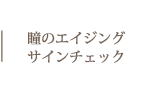 瞳のエイジング
サインチェック